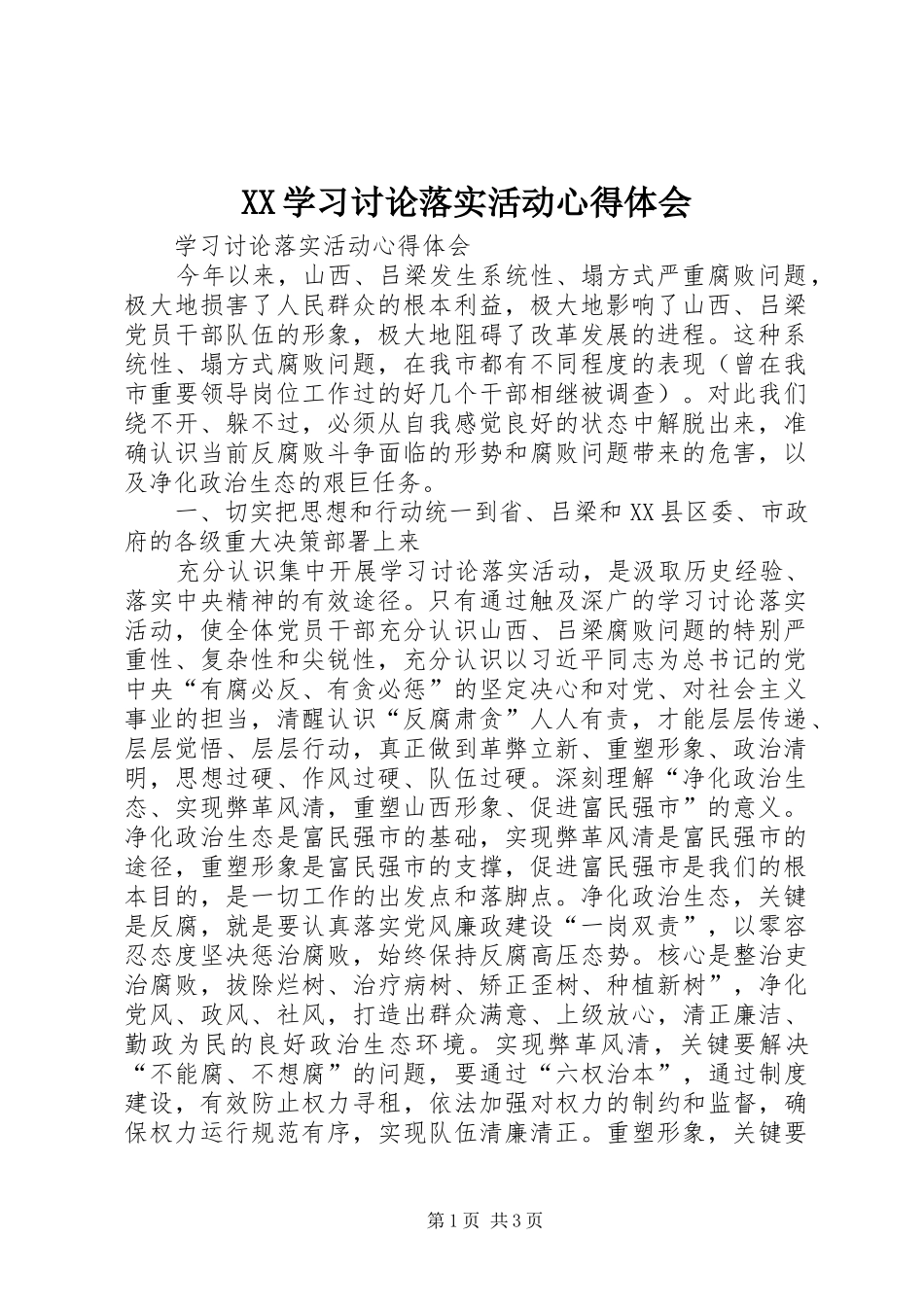 XX学习讨论落实活动心得体会

学习讨论落实活动心得体会

今年以来，山西、吕梁发生系统性、塌方式严重腐败问题，极大地损害了人民群众的根本利益，极大地影响了山西、吕梁党员干部队伍的形象，极大地阻碍了改革发展的进程。这种系统性、塌方式腐败问题，在我市都有不同程度的表现（曾在我市重要领导岗位工作过的好几个干部相继被调查）。对此我们绕不开、躲不过，必须从自我感觉良好的状态中解脱出来，准确认识当前反腐败斗争面临的形势和腐败问题带来的危害，以及净化政治生态的艰巨任务。

一、切实把思想和行动统一到省、吕梁和XX县区委、市政府的各级重大决策部署上来

充分认识集中开展学习讨论落实活动，是汲取历史经验、落实中央精神的有效途径。只有通过触及深广的学习讨论落实活动，使全体党员干部充分认识山西、吕梁腐败问题的特别严重性、复杂性和尖锐性，充分认识以习近平同志为总书记的党中央“有腐必反、有贪必惩”的坚定决心和对党、对社会主义事业的担当，清醒认识“反腐肃贪”人人有责，才能层层传递、层层觉悟、层层行动，真正做到革弊立新、重塑形象、政治清明，思想过硬、作风过硬、队伍过硬。深刻理解“净化政治生态、实现弊革风清，重塑山西形象、促进富民强市”的意义。净化政治生态是富民强市的基础，实现弊革风清是富民强市的途径，重塑形象是富民强市的支撑，促进富民强市是我们的根本目的，是一切工作的出发点和落脚点。净化政治生态，关键是反腐，就是要认真落实党风廉政建设“一岗双责”，以零容忍态度坚决惩治腐败，始终保持反腐高压态势。核心是整治吏治腐败，拔除烂树、治疗病树、矫正歪树、种植新树”，净化党风、政风、社风，打造出群众满意、上级放心，清正廉洁、勤政为民的良好政治生态环境。实现弊革风清，关键要解决“不能腐、不想腐”的问题，要通过“六权治本”，通过制度建设，有效防止权力寻租，依法加强对权力的制约和监督，确保权力运行规范有序，实现队伍清廉清正。重塑形象，关键要

第1页 共3页